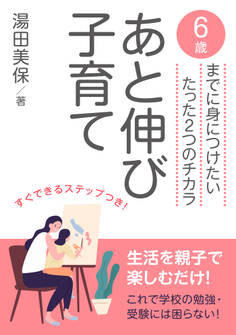 6歳

までに身につけたい
たった2つのチカラ

あと伸び
子育て

湯田美保／著

すぐできるステップつき!

生活を親子で
楽しむだけ!

これで学校の勉強・
受験には困らない!